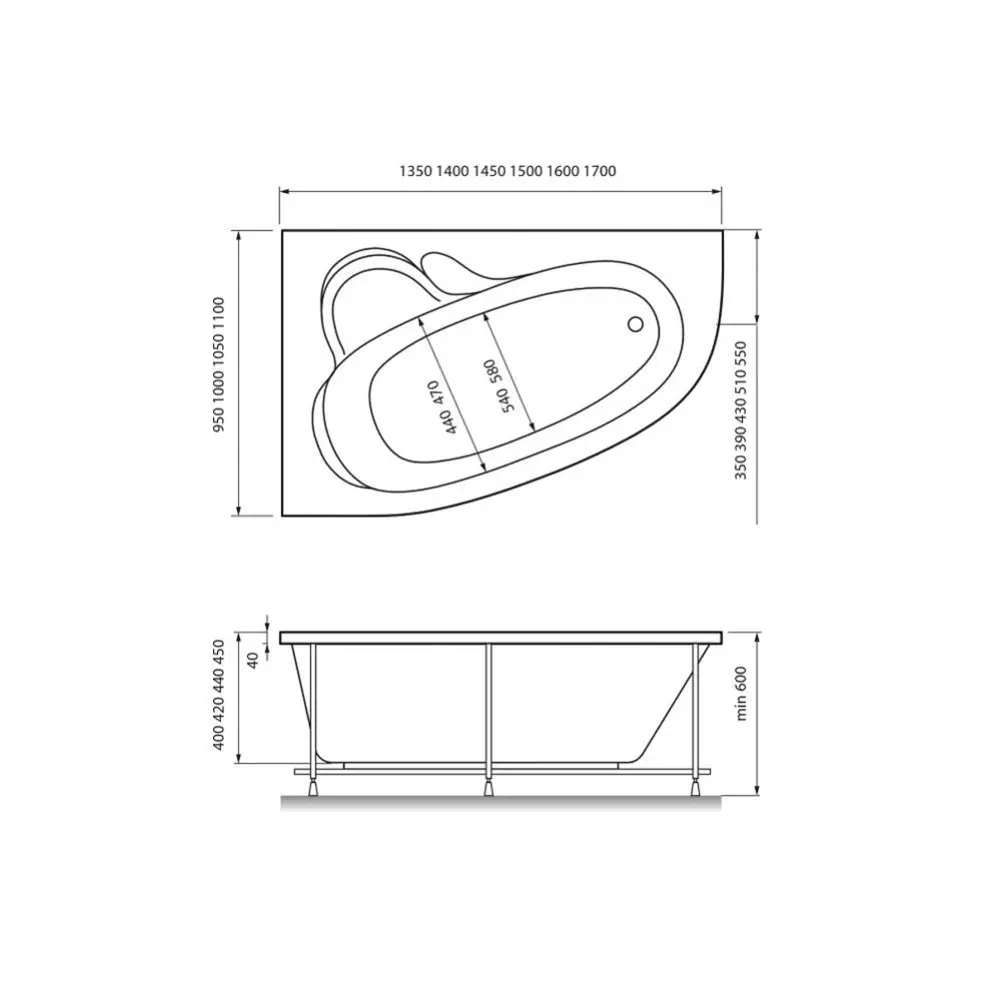 1350 1400 1450 1500 1600 1700

950 1000 1050 1100

440 470

540 580

350 390 430 510 550

400 420 440 450

40

min 600